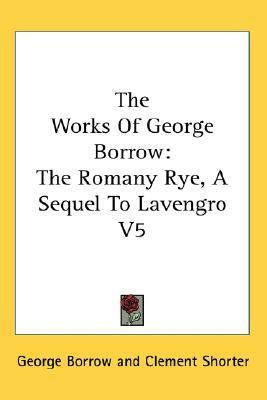 The Works Of George Borrow: The Romany Rye, A Sequel To Lavengro V5

George Borrow and Clement Shorter